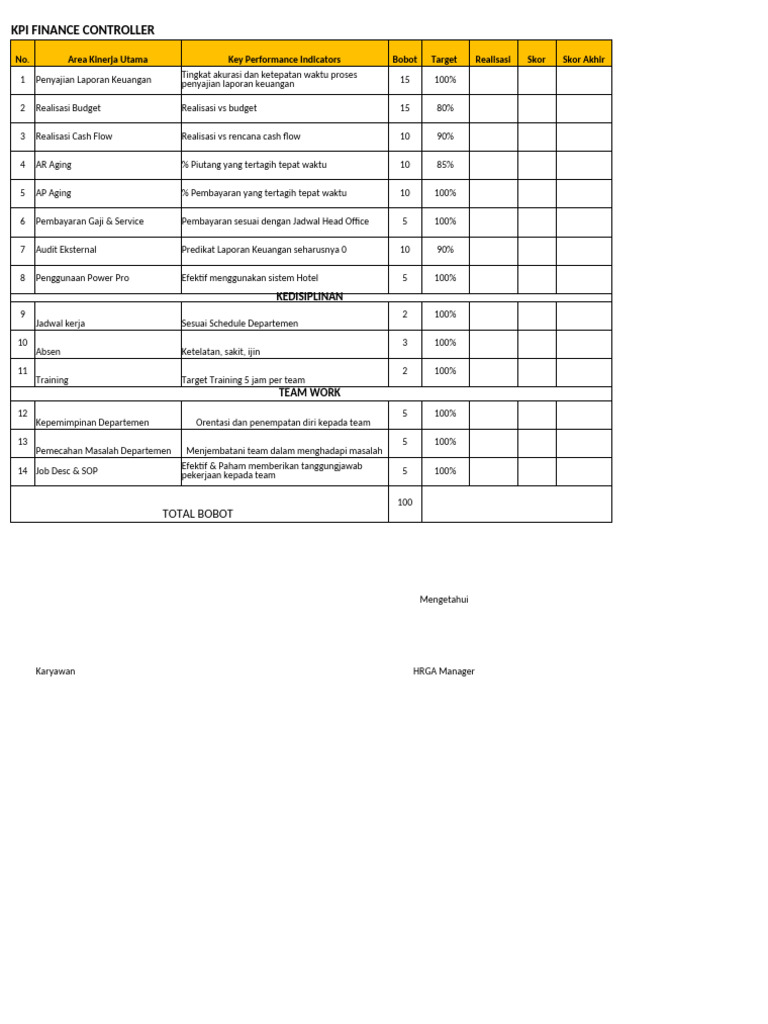 KPI FINANCE CONTROLLER

| No. | Area Kinerja Utama | Key Performance Indicators | Bobot | Target | Realisasi | Skor | Skor Akhir |
|---|---|---|---|---|---|---|---|
| 1 | Penyajian Laporan Keuangan | Tingkat akurasi dan ketepatan waktu proses penyajian laporan keuangan | 15 | 100% | | | |
| 2 | Realisasi Budget | Realisasi vs budget | 15 | 80% | | | |
| 3 | Realisasi Cash Flow | Realisasi vs rencana cash flow | 10 | 90% | | | |
| 4 | AR Aging | % Piutang yang tertagih tepat waktu | 10 | 85% | | | |
| 5 | AP Aging | % Pembayaran yang tertagih tepat waktu | 10 | 100% | | | |
| 6 | Pembayaran Gaji & Service | Pembayaran sesuai dengan Jadwal Head Office | 5 | 100% | | | |
| 7 | Audit Eksternal | Predikat Laporan Keuangan seharusnya 0 | 10 | 90% | | | |
| 8 | Penggunaan Power Pro | Efektif menggunakan sistem Hotel | 5 | 100% | | | |
| | | KEDISIPLINAN | | | | | |
| 9 | Jadwal kerja | Sesuai Schedule Departemen | 2 | 100% | | | |
| 10 | Absen | Ketelatan, sakit, ijin | 3 | 100% | | | |
| 11 | Training | Target Training 5 jam per team | 2 | 100% | | | |
| | | TEAM WORK | | | | | |
| 12 | Kepemimpinan Departemen | Orentasi dan penempatan diri kepada team | 5 | 100% | | | |
| 13 | Pemecahan Masalah Departemen | Menjembatani team dalam menghadapi masalah | 5 | 100% | | | |
| 14 | Job Desc & SOP | Efektif & Paham memberikan tanggungjawab pekerjaan kepada team | 5 | 100% | | | |
| | TOTAL BOBOT | | 100 | | | | |

Mengetahui

Karyawan

HRGA Manager